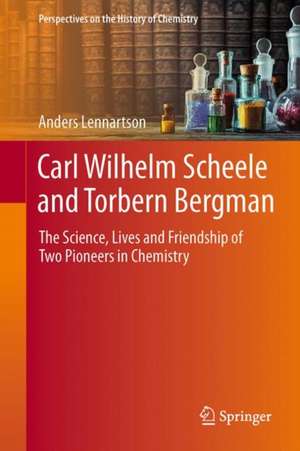 Perspectives on the History of Chemistry

Anders Lennartson

Carl Wilhelm Scheele and Torbern Bergman

The Science, Lives and Friendship of Two Pioneers in Chemistry

Springer